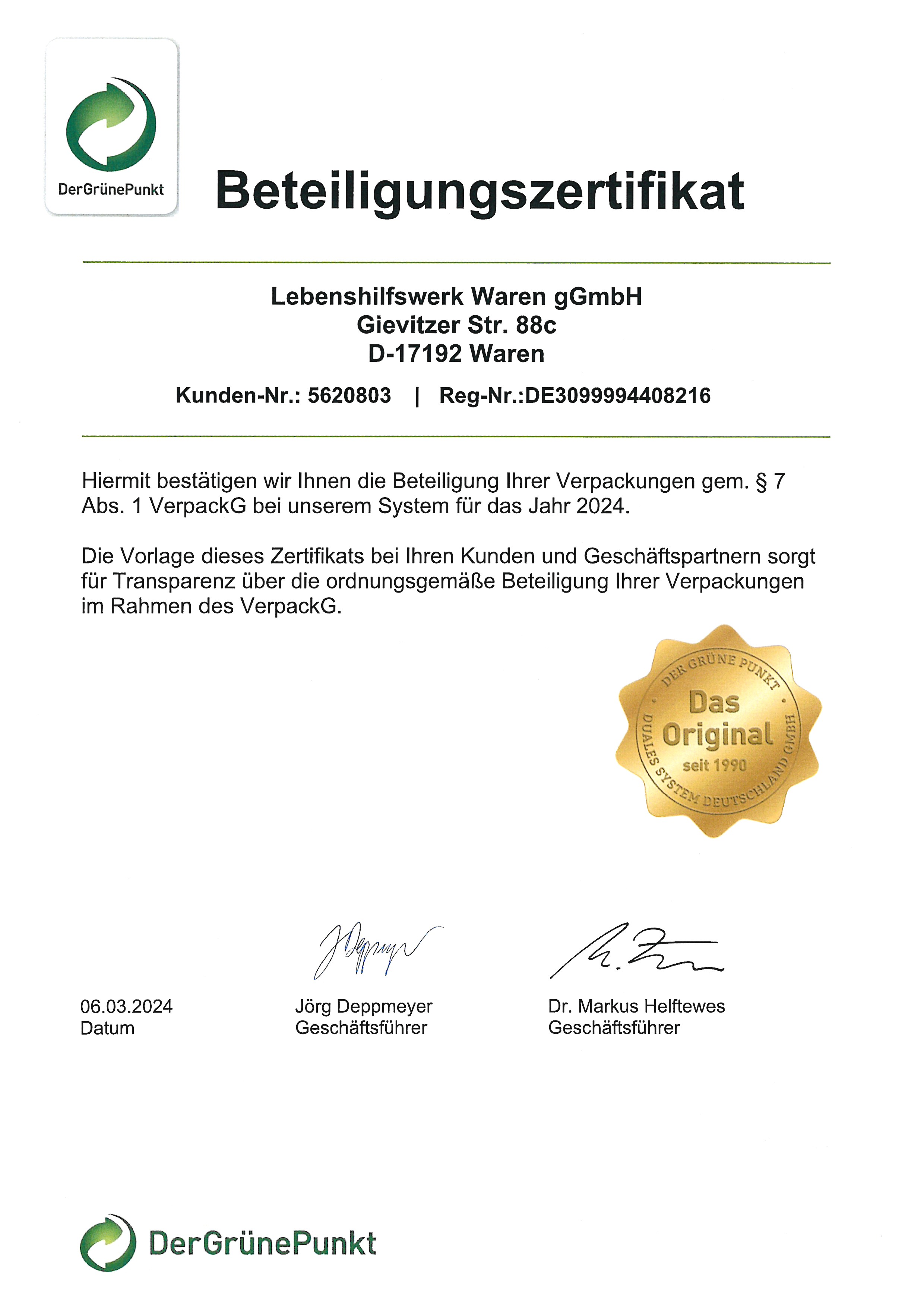 DerGrünePunkt

Beteiligungszertifikat

Lebenshilfswerk Waren gGmbH
Gievitzer Str. 88c
D-17192 Waren

Kunden-Nr.: 5620803 | Reg-Nr.:DE3099994408216

Hiermit bestätigen wir Ihnen die Beteiligung Ihrer Verpackungen gem. § 7 Abs. 1 VerpackG bei unserem System für das Jahr 2024.

Die Vorlage dieses Zertifikats bei Ihren Kunden und Geschäftspartnern sorgt für Transparenz über die ordnungsgemäße Beteiligung Ihrer Verpackungen im Rahmen des VerpackG.

DER GRÜNE PUNKT
Das Original
seit 1990
DUALES SYSTEM DEUTSCHLAND GMBH

06.03.2024
Datum

Jörg Deppmeyer
Geschäftsführer

Dr. Markus Helftewes
Geschäftsführer

DerGrünePunkt